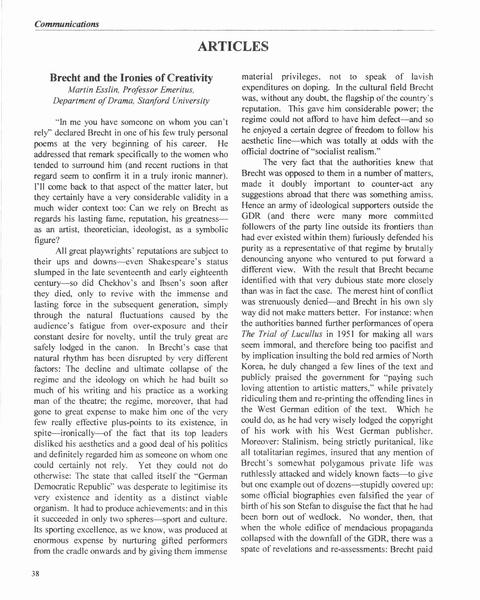 Communications

ARTICLES

Brecht and the Ironies of Creativity

Martin Esslin, Professor Emeritus, Department of Drama, Stanford University

"In me you have someone on whom you can't rely" declared Brecht in one of his few truly personal poems at the very beginning of his career. He addressed that remark specifically to the women who tended to surround him (and recent ructions in that regard seem to confirm it in a truly ironic manner). I'll come back to that aspect of the matter later, but they certainly have a very considerable validity in a much wider context too: Can we rely on Brecht as regards his lasting fame, reputation, his greatness—as an artist, theoretician, ideologist, as a symbolic figure?

All great playwrights' reputations are subject to their ups and downs—even Shakespeare's status slumped in the late seventeenth and early eighteenth century—so did Chekhov's and Ibsen's soon after they died, only to revive with the immense and lasting force in the subsequent generation, simply through the natural fluctuations caused by the audience's fatigue from over-exposure and their constant desire for novelty, until the truly great are safely lodged in the canon. In Brecht's case that natural rhythm has been disrupted by very different factors: The decline and ultimate collapse of the regime and the ideology on which he had built so much of his writing and his practice as a working man of the theatre; the regime, moreover, that had gone to great expense to make him one of the very few really effective plus-points to its existence, in spite—ironically—of the fact that its top leaders disliked his aesthetics and a good deal of his politics and definitely regarded him as someone on whom one could certainly not rely. Yet they could not do otherwise: The state that called itself the "German Democratic Republic" was desperate to legitimise its very existence and identity as a distinct viable organism. It had to produce achievements: and in this it succeeded in only two spheres—sport and culture. Its sporting excellence, as we know, was produced at enormous expense by nurturing gifted performers from the cradle onwards and by giving them immense material privileges, not to speak of lavish expenditures on doping. In the cultural field Brecht was, without any doubt, the flagship of the country's reputation. This gave him considerable power; the regime could not afford to have him defect—and so he enjoyed a certain degree of freedom to follow his aesthetic line—which was totally at odds with the official doctrine of "socialist realism."

The very fact that the authorities knew that Brecht was opposed to them in a number of matters, made it doubly important to counter-act any suggestions abroad that there was something amiss. Hence an army of ideological supporters outside the GDR (and there were many more committed followers of the party line outside its frontiers than had ever existed within them) furiously defended his purity as a representative of that regime by brutally denouncing anyone who ventured to put forward a different view. With the result that Brecht became identified with that very dubious state more closely than was in fact the case. The merest hint of conflict was strenuously denied—and Brecht in his own sly way did not make matters better. For instance: when the authorities banned further performances of opera The Trial of Lucullus in 1951 for making all wars seem immoral, and therefore being too pacifist and by implication insulting the bold red armies of North Korea, he duly changed a few lines of the text and publicly praised the government for "paying such loving attention to artistic matters," while privately ridiculing them and re-printing the offending lines in the West German edition of the text. Which he could do, as he had very wisely lodged the copyright of his work with his West German publisher. Moreover: Stalinism, being strictly puritanical, like all totalitarian regimes, insured that any mention of Brecht's somewhat polygamous private life was ruthlessly attacked and widely known facts—to give but one example out of dozens—stupidly covered up: some official biographies even falsified the year of birth of his son Stefan to disguise the fact that he had been born out of wedlock. No wonder, then, that when the whole edifice of mendacious propaganda collapsed with the downfall of the GDR, there was a spate of revelations and re-assessments: Brecht paid

38